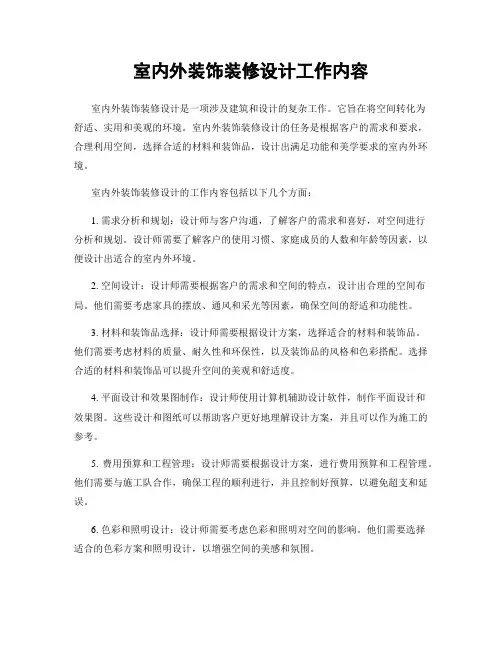 室内外装饰装修设计工作内容

室内外装饰装修设计是一项涉及建筑和设计的复杂工作。它旨在将空间转化为舒适、实用和美观的环境。室内外装饰装修设计的任务是根据客户的需求和要求，合理利用空间，选择合适的材料和装饰品，设计出满足功能和美学要求的室内外环境。

室内外装饰装修设计的工作内容包括以下几个方面：

1. 需求分析和规划：设计师与客户沟通，了解客户的需求和喜好，对空间进行分析和规划。设计师需要了解客户的使用习惯、家庭成员的人数和年龄等因素，以便设计出适合的室内外环境。

2. 空间设计：设计师需要根据客户的需求和空间的特点，设计出合理的空间布局。他们需要考虑家具的摆放、通风和采光等因素，确保空间的舒适和功能性。

3. 材料和装饰品选择：设计师需要根据设计方案，选择适合的材料和装饰品。他们需要考虑材料的质量、耐久性和环保性，以及装饰品的风格和色彩搭配。选择合适的材料和装饰品可以提升空间的美观和舒适度。

4. 平面设计和效果图制作：设计师使用计算机辅助设计软件，制作平面设计和效果图。这些设计和图纸可以帮助客户更好地理解设计方案，并且可以作为施工的参考。

5. 费用预算和工程管理：设计师需要根据设计方案，进行费用预算和工程管理。他们需要与施工队合作，确保工程的顺利进行，并且控制好预算，以避免超支和延误。

6. 色彩和照明设计：设计师需要考虑色彩和照明对空间的影响。他们需要选择适合的色彩方案和照明设计，以增强空间的美感和氛围。